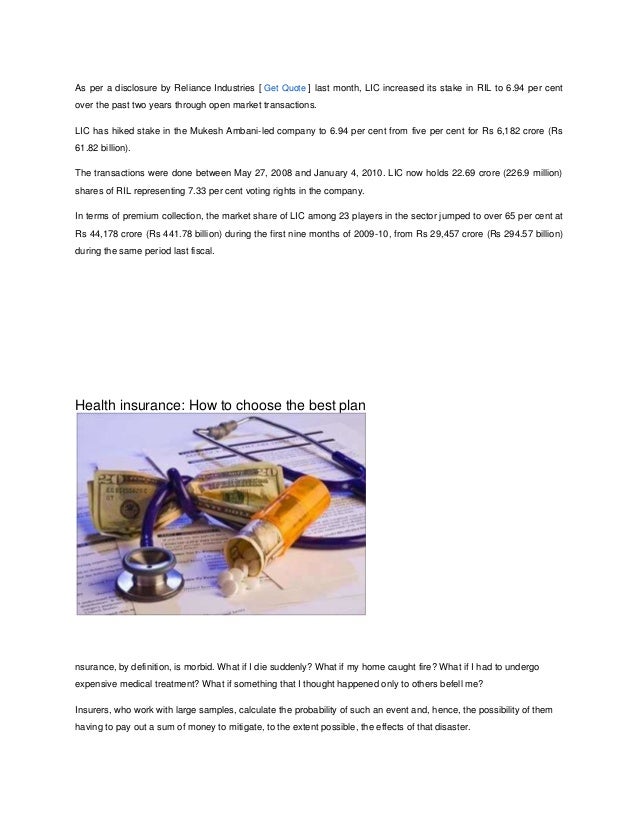 As per a disclosure by Reliance Industries [ Get Quote ] last month, LIC increased its stake in RIL to 6.94 per cent over the past two years through open market transactions.

LIC has hiked stake in the Mukesh Ambani-led company to 6.94 per cent from five per cent for Rs 6,182 crore (Rs 61.82 billion).

The transactions were done between May 27, 2008 and January 4, 2010. LIC now holds 22.69 crore (226.9 million) shares of RIL representing 7.33 per cent voting rights in the company.

In terms of premium collection, the market share of LIC among 23 players in the sector jumped to over 65 per cent at Rs 44,178 crore (Rs 441.78 billion) during the first nine months of 2009-10, from Rs 29,457 crore (Rs 294.57 billion) during the same period last fiscal.

Health insurance: How to choose the best plan

nsurance, by definition, is morbid. What if I die suddenly? What if my home caught fire? What if I had to undergo expensive medical treatment? What if something that I thought happened only to others befell me?

Insurers, who work with large samples, calculate the probability of such an event and, hence, the possibility of them having to pay out a sum of money to mitigate, to the extent possible, the effects of that disaster.